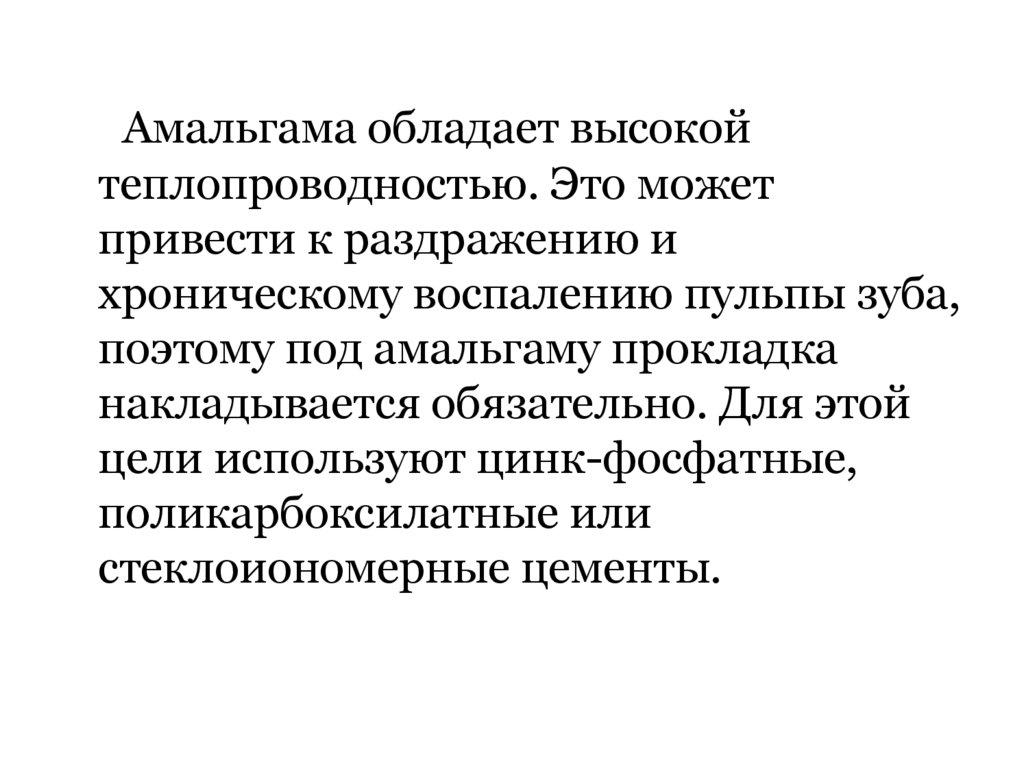 Амальгама обладает высокой теплопроводностью. Это может привести к раздражению и хроническому воспалению пульпы зуба, поэтому под амальгаму прокладка накладывается обязательно. Для этой цели используют цинк-фосфатные, поликарбоксилатные или стеклоиономерные цементы.